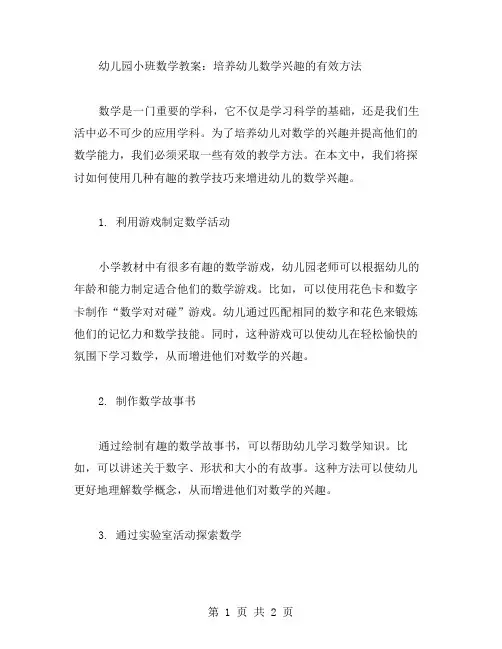 幼儿园小班数学教案：培养幼儿数学兴趣的有效方法

数学是一门重要的学科，它不仅是学习科学的基础，还是我们生活中必不可少的应用学科。为了培养幼儿对数学的兴趣并提高他们的数学能力，我们必须采取一些有效的教学方法。在本文中，我们将探讨如何使用几种有趣的教学技巧来增进幼儿的数学兴趣。

1. 利用游戏制定数学活动

小学教材中有很多有趣的数学游戏，幼儿园老师可以根据幼儿的年龄和能力制定适合他们的数学游戏。比如，可以使用花色卡和数字卡制作“数学对对碰”游戏。幼儿通过匹配相同的数字和花色来锻炼他们的记忆力和数学技能。同时，这种游戏可以使幼儿在轻松愉快的氛围下学习数学，从而增进他们对数学的兴趣。

2. 制作数学故事书

通过绘制有趣的数学故事书，可以帮助幼儿学习数学知识。比如，可以讲述关于数字、形状和大小的有故事。这种方法可以使幼儿更好地理解数学概念，从而增进他们对数学的兴趣。

3. 通过实验室活动探索数学

第 1 页 共 2 页